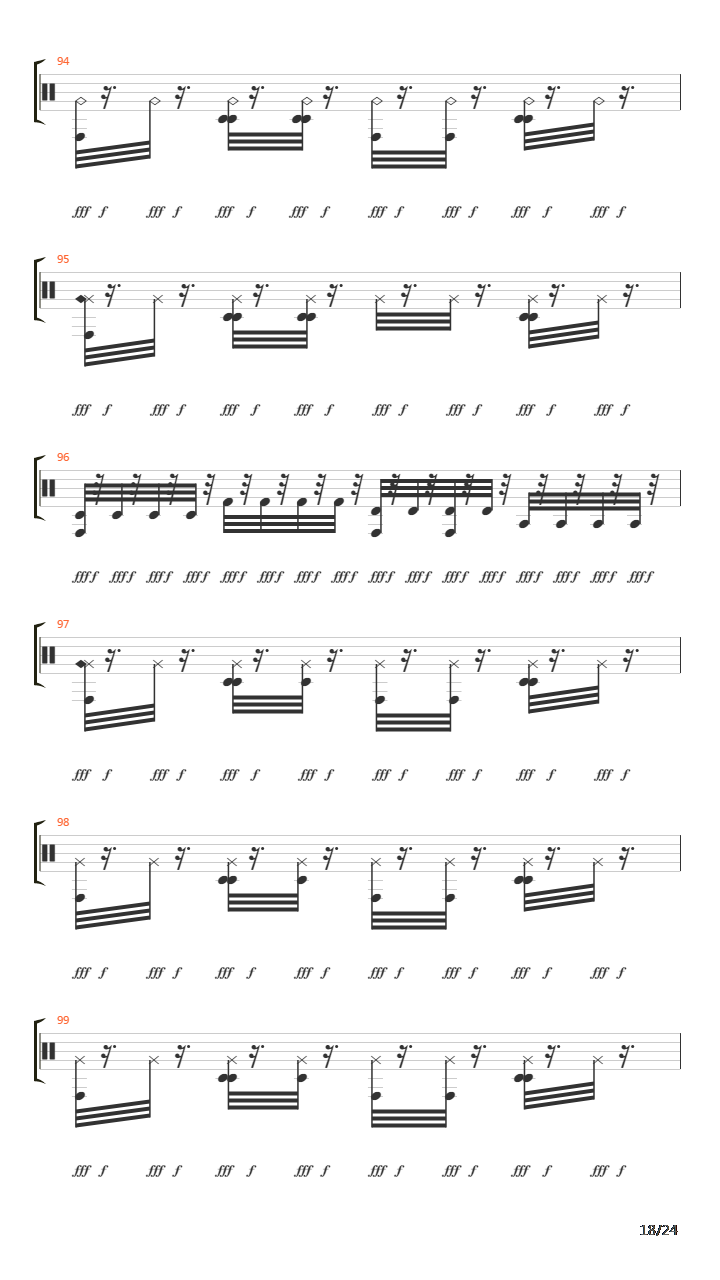 94

fff f fff f fff f fff f fff f fff f fff f fff f

95

fff f fff f fff f fff f fff f fff f fff f fff f

96

fff f fff f fff f fff f fff f fff f fff f fff f fff f fff f fff f fff f fff f fff f fff f fff f

97

fff f fff f fff f fff f fff f fff f fff f fff f

98

fff f fff f fff f fff f fff f fff f fff f fff f

99

fff f fff f fff f fff f fff f fff f fff f fff f

18/24